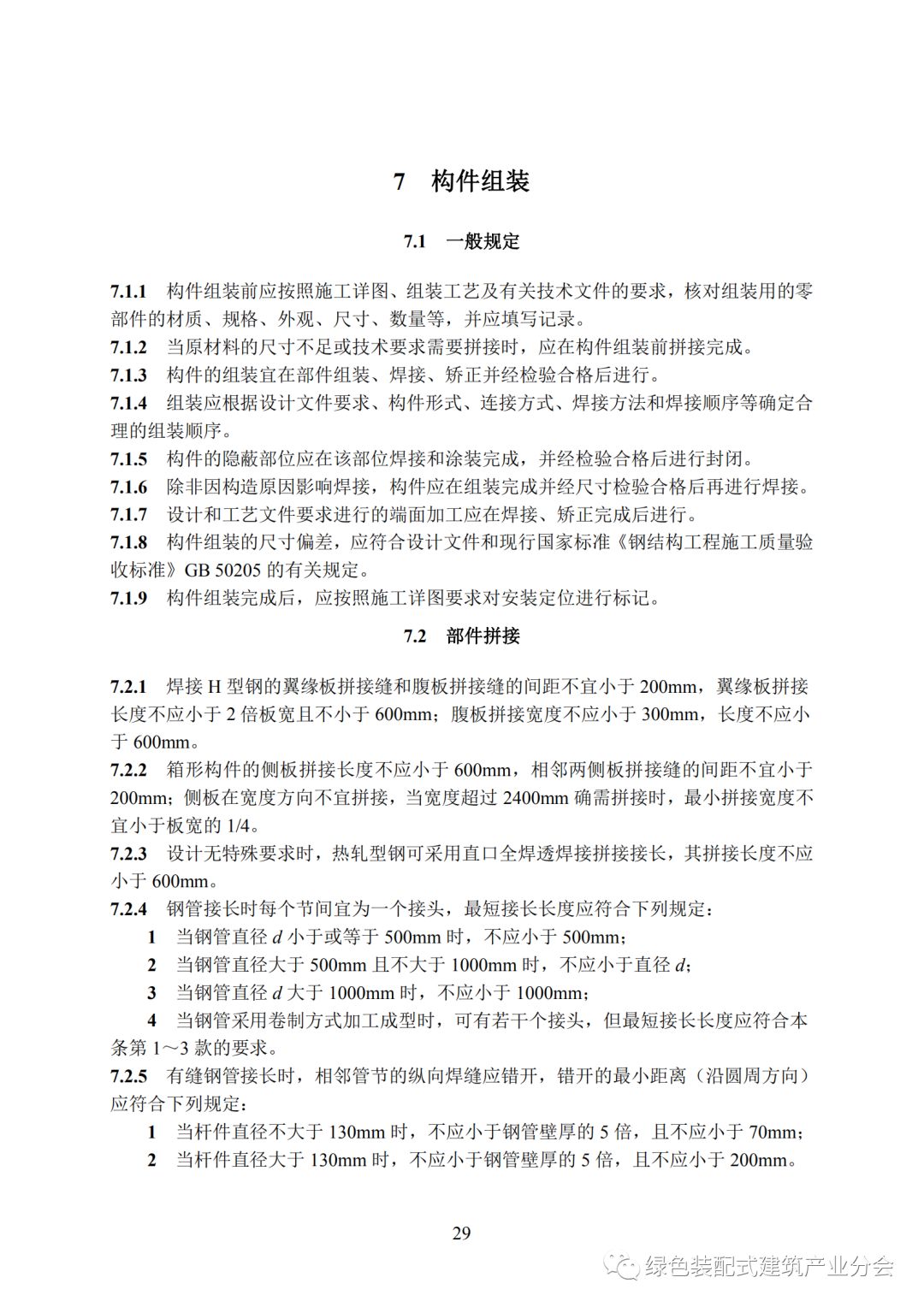 7　构件组装

7.1　一般规定

7.1.1　构件组装前应按照施工详图、组装工艺及有关技术文件的要求，核对组装用的零部件的材质、规格、外观、尺寸、数量等，并应填写记录。
7.1.2　当原材料的尺寸不足或技术要求需要拼接时，应在构件组装前拼接完成。
7.1.3　构件的组装宜在部件组装、焊接、矫正并经检验合格后进行。
7.1.4　组装应根据设计文件要求、构件形式、连接方式、焊接方法和焊接顺序等确定合理的组装顺序。
7.1.5　构件的隐蔽部位应在该部位焊接和涂装完成，并经检验合格后进行封闭。
7.1.6　除非因构造原因影响焊接，构件应在组装完成并经尺寸检验合格后再进行焊接。
7.1.7　设计和工艺文件要求进行的端面加工应在焊接、矫正完成后进行。
7.1.8　构件组装的尺寸偏差，应符合设计文件和现行国家标准《钢结构工程施工质量验收标准》GB 50205 的有关规定。
7.1.9　构件组装完成后，应按照施工详图要求对安装定位进行标记。

7.2　部件拼接

7.2.1　焊接 H 型钢的翼缘板拼接缝和腹板拼接缝的间距不宜小于 200mm，翼缘板拼接长度不应小于 2 倍板宽且不小于 600mm；腹板拼接宽度不应小于 300mm，长度不应小于 600mm。
7.2.2　箱形构件的侧板拼接长度不应小于 600mm，相邻两侧板拼接缝的间距不宜小于 200mm；侧板在宽度方向不宜拼接，当宽度超过 2400mm 确需拼接时，最小拼接宽度不宜小于板宽的 1/4。
7.2.3　设计无特殊要求时，热轧型钢可采用直口全焊透焊接拼接接长，其拼接长度不应小于 600mm。
7.2.4　钢管接长时每个节间宜为一个接头，最短接长长度应符合下列规定：
1　当钢管直径 $d$ 小于或等于 500mm 时，不应小于 500mm；
2　当钢管直径大于 500mm 且不大于 1000mm 时，不应小于直径 $d$；
3　当钢管直径 $d$ 大于 1000mm 时，不应小于 1000mm；
4　当钢管采用卷制方式加工成型时，可有若干个接头，但最短接长长度应符合本条第 1～3 款的要求。
7.2.5　有缝钢管接长时，相邻管节的纵向焊缝应错开，错开的最小距离（沿圆周方向）应符合下列规定：
1　当杆件直径不大于 130mm 时，不应小于钢管壁厚的 5 倍，且不应小于 70mm；
2　当杆件直径大于 130mm 时，不应小于钢管壁厚的 5 倍，且不应小于 200mm。

29

绿色装配式建筑产业分会